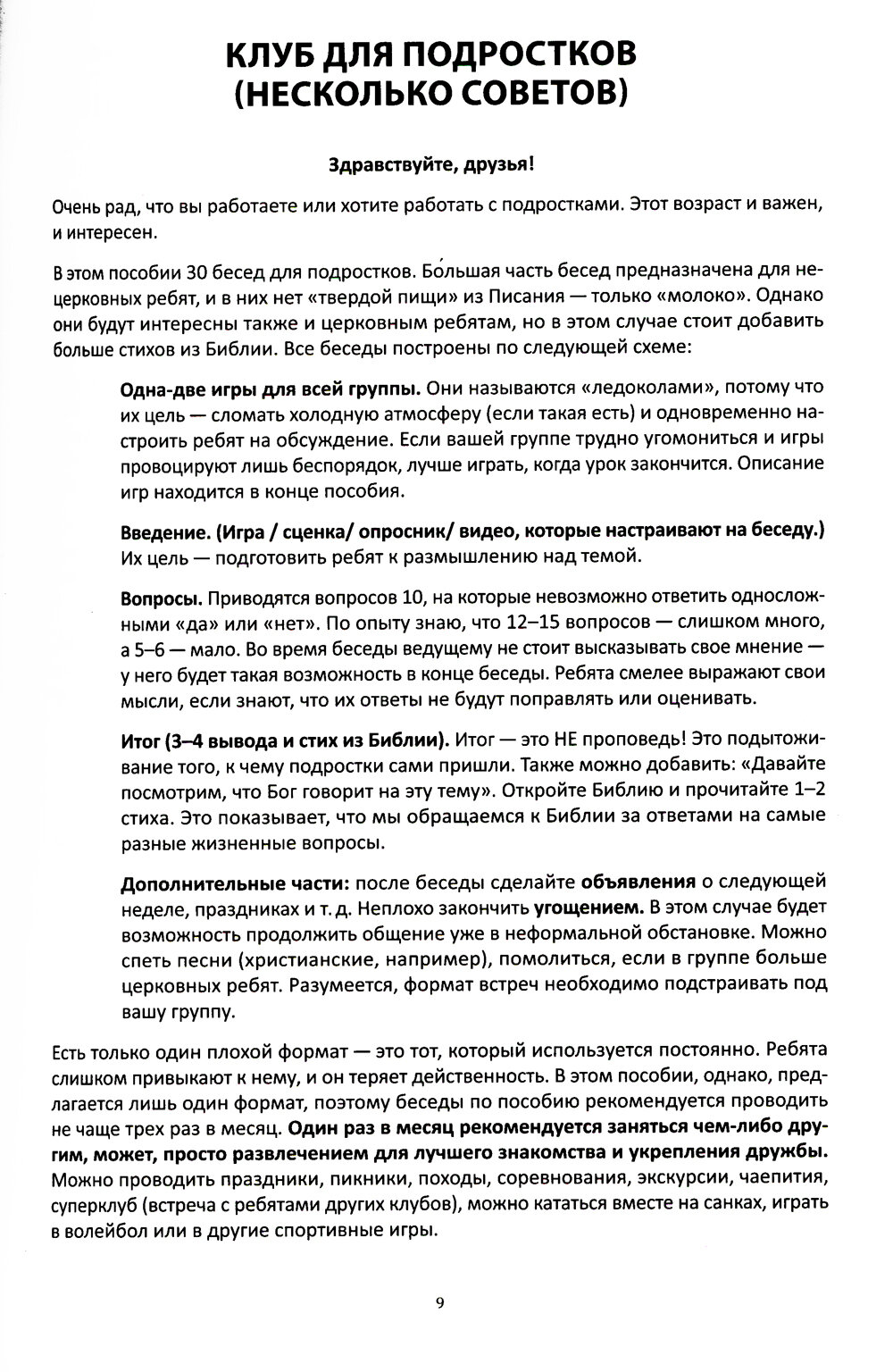 КЛУБ ДЛЯ ПОДРОСТКОВ
(НЕСКОЛЬКО СОВЕТОВ)

Здравствуйте, друзья!

Очень рад, что вы работаете или хотите работать с подростками. Этот возраст и важен, и интересен.

В этом пособии 30 бесед для подростков. Бо́льшая часть бесед предназначена для нецерковных ребят, и в них нет «твердой пищи» из Писания — только «молоко». Однако они будут интересны также и церковным ребятам, но в этом случае стоит добавить больше стихов из Библии. Все беседы построены по следующей схеме:

Одна-две игры для всей группы. Они называются «ледоколами», потому что их цель — сломать холодную атмосферу (если такая есть) и одновременно настроить ребят на обсуждение. Если вашей группе трудно угомониться и игры провоцируют лишь беспорядок, лучше играть, когда урок закончится. Описание игр находится в конце пособия.

Введение. (Игра / сценка/ опросник/ видео, которые настраивают на беседу.) Их цель — подготовить ребят к размышлению над темой.

Вопросы. Приводятся вопросов 10, на которые невозможно ответить односложными «да» или «нет». По опыту знаю, что 12–15 вопросов — слишком много, а 5–6 — мало. Во время беседы ведущему не стоит высказывать свое мнение — у него будет такая возможность в конце беседы. Ребята смелее выражают свои мысли, если знают, что их ответы не будут поправлять или оценивать.

Итог (3–4 вывода и стих из Библии). Итог — это НЕ проповедь! Это подытоживание того, к чему подростки сами пришли. Также можно добавить: «Давайте посмотрим, что Бог говорит на эту тему». Откройте Библию и прочитайте 1–2 стиха. Это показывает, что мы обращаемся к Библии за ответами на самые разные жизненные вопросы.

Дополнительные части: после беседы сделайте объявления о следующей неделе, праздниках и т. д. Неплохо закончить угощением. В этом случае будет возможность продолжить общение уже в неформальной обстановке. Можно спеть песни (христианские, например), помолиться, если в группе больше церковных ребят. Разумеется, формат встреч необходимо подстраивать под вашу группу.

Есть только один плохой формат — это тот, который используется постоянно. Ребята слишком привыкают к нему, и он теряет действенность. В этом пособии, однако, предлагается лишь один формат, поэтому беседы по пособию рекомендуется проводить не чаще трех раз в месяц. Один раз в месяц рекомендуется заняться чем-либо другим, может, просто развлечением для лучшего знакомства и укрепления дружбы. Можно проводить праздники, пикники, походы, соревнования, экскурсии, чаепития, суперклуб (встреча с ребятами других клубов), можно кататься вместе на санках, играть в волейбол или в другие спортивные игры.

9